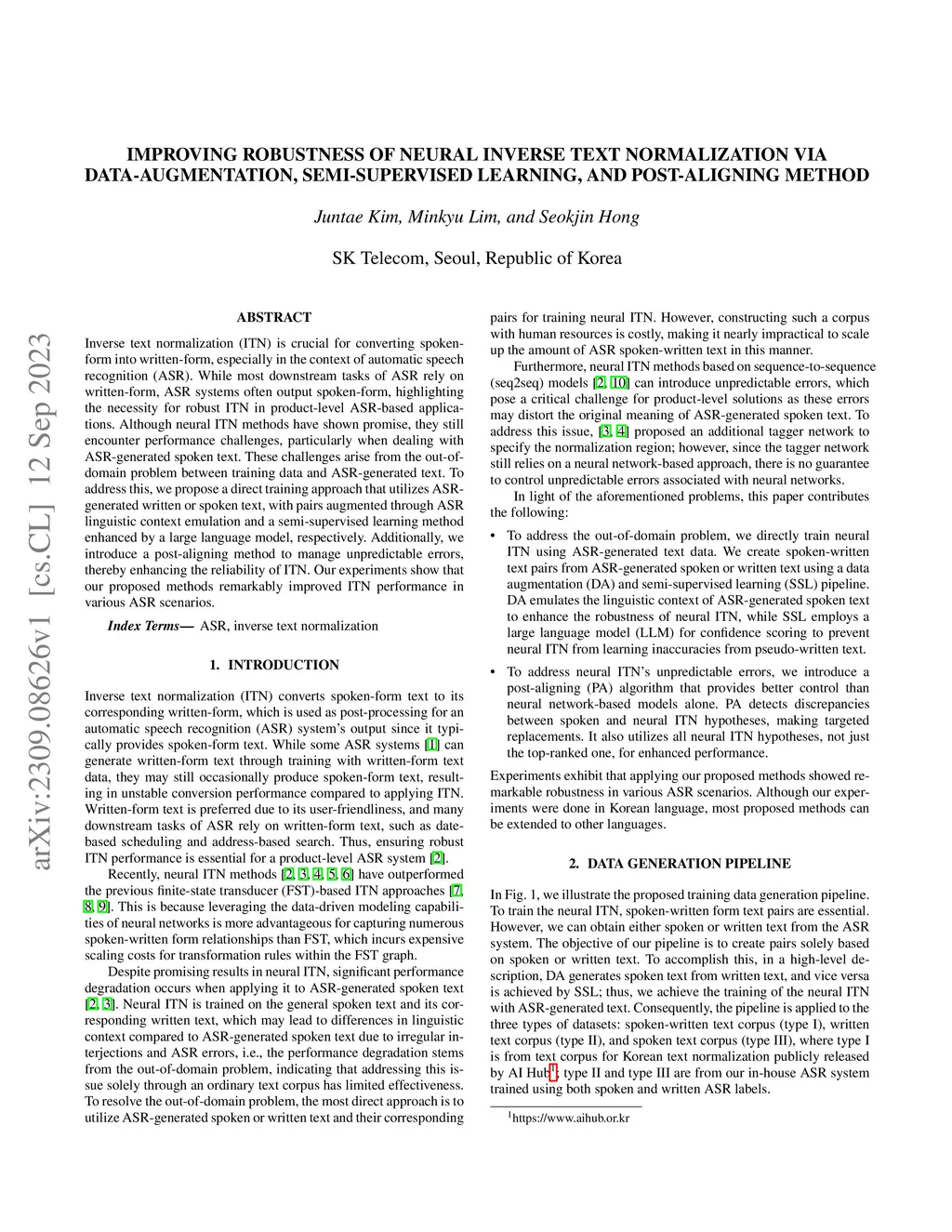 arXiv:2309.08626v1 [cs.CL] 12 Sep 2023

IMPROVING ROBUSTNESS OF NEURAL INVERSE TEXT NORMALIZATION VIA DATA-AUGMENTATION, SEMI-SUPERVISED LEARNING, AND POST-ALIGNING METHOD

Juntae Kim, Minkyu Lim, and Seokjin Hong

SK Telecom, Seoul, Republic of Korea

ABSTRACT

Inverse text normalization (ITN) is crucial for converting spoken-form into written-form, especially in the context of automatic speech recognition (ASR). While most downstream tasks of ASR rely on written-form, ASR systems often output spoken-form, highlighting the necessity for robust ITN in product-level ASR-based applications. Although neural ITN methods have shown promise, they still encounter performance challenges, particularly when dealing with ASR-generated spoken text. These challenges arise from the out-of-domain problem between training data and ASR-generated text. To address this, we propose a direct training approach that utilizes ASR-generated written or spoken text, with pairs augmented through ASR linguistic context emulation and a semi-supervised learning method enhanced by a large language model, respectively. Additionally, we introduce a post-aligning method to manage unpredictable errors, thereby enhancing the reliability of ITN. Our experiments show that our proposed methods remarkably improved ITN performance in various ASR scenarios.

Index Terms— ASR, inverse text normalization

1. INTRODUCTION

Inverse text normalization (ITN) converts spoken-form text to its corresponding written-form, which is used as post-processing for an automatic speech recognition (ASR) system's output since it typically provides spoken-form text. While some ASR systems [1] can generate written-form text through training with written-form text data, they may still occasionally produce spoken-form text, resulting in unstable conversion performance compared to applying ITN. Written-form text is preferred due to its user-friendliness, and many downstream tasks of ASR rely on written-form text, such as date-based scheduling and address-based search. Thus, ensuring robust ITN performance is essential for a product-level ASR system [2].

Recently, neural ITN methods [2, 3, 4, 5, 6] have outperformed the previous finite-state transducer (FST)-based ITN approaches [7, 8, 9]. This is because leveraging the data-driven modeling capabilities of neural networks is more advantageous for capturing numerous spoken-written form relationships than FST, which incurs expensive scaling costs for transformation rules within the FST graph.

Despite promising results in neural ITN, significant performance degradation occurs when applying it to ASR-generated spoken text [2, 3]. Neural ITN is trained on the general spoken text and its corresponding written text, which may lead to differences in linguistic context compared to ASR-generated spoken text due to irregular interjections and ASR errors, i.e., the performance degradation stems from the out-of-domain problem, indicating that addressing this issue solely through an ordinary text corpus has limited effectiveness. To resolve the out-of-domain problem, the most direct approach is to utilize ASR-generated spoken or written text and their corresponding pairs for training neural ITN. However, constructing such a corpus with human resources is costly, making it nearly impractical to scale up the amount of ASR spoken-written text in this manner.

Furthermore, neural ITN methods based on sequence-to-sequence (seq2seq) models [2, 10] can introduce unpredictable errors, which pose a critical challenge for product-level solutions as these errors may distort the original meaning of ASR-generated spoken text. To address this issue, [3, 4] proposed an additional tagger network to specify the normalization region; however, since the tagger network still relies on a neural network-based approach, there is no guarantee to control unpredictable errors associated with neural networks.

In light of the aforementioned problems, this paper contributes the following:

• To address the out-of-domain problem, we directly train neural ITN using ASR-generated text data. We create spoken-written text pairs from ASR-generated spoken or written text using a data augmentation (DA) and semi-supervised learning (SSL) pipeline. DA emulates the linguistic context of ASR-generated spoken text to enhance the robustness of neural ITN, while SSL employs a large language model (LLM) for confidence scoring to prevent neural ITN from learning inaccuracies from pseudo-written text.

• To address neural ITN's unpredictable errors, we introduce a post-aligning (PA) algorithm that provides better control than neural network-based models alone. PA detects discrepancies between spoken and neural ITN hypotheses, making targeted replacements. It also utilizes all neural ITN hypotheses, not just the top-ranked one, for enhanced performance.

Experiments exhibit that applying our proposed methods showed remarkable robustness in various ASR scenarios. Although our experiments were done in Korean language, most proposed methods can be extended to other languages.

2. DATA GENERATION PIPELINE

In Fig. 1, we illustrate the proposed training data generation pipeline. To train the neural ITN, spoken-written form text pairs are essential. However, we can obtain either spoken or written text from the ASR system. The objective of our pipeline is to create pairs solely based on spoken or written text. To accomplish this, in a high-level description, DA generates spoken text from written text, and vice versa is achieved by SSL; thus, we achieve the training of the neural ITN with ASR-generated text. Consequently, the pipeline is applied to the three types of datasets: spoken-written text corpus (type I), written text corpus (type II), and spoken text corpus (type III), where type I is from text corpus for Korean text normalization publicly released by AI Hub$^1$; type II and type III are from our in-house ASR system trained using both spoken and written ASR labels.

$^1$https://www.aihub.or.kr